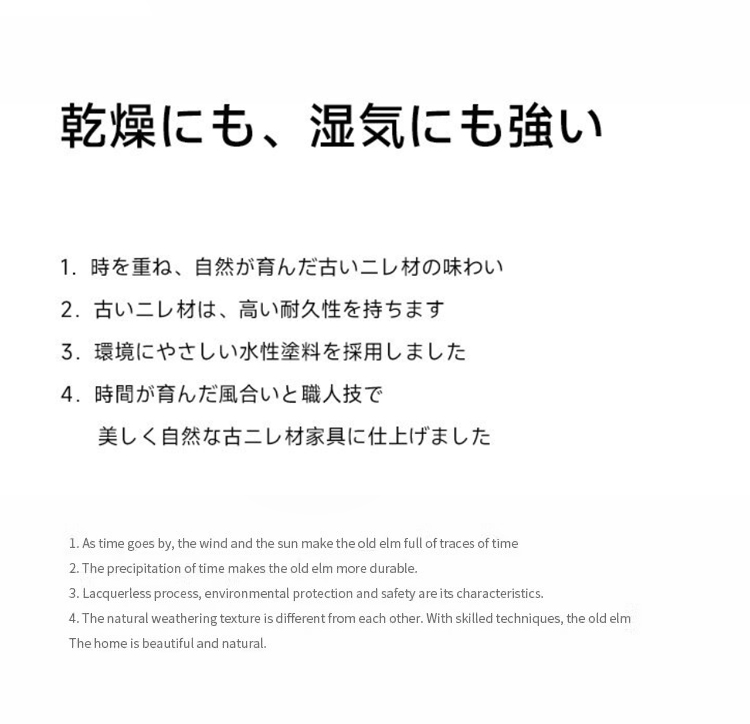 乾燥にも、湿気にも強い

1. 時を重ね、自然が育んだ古いニレ材の味わい

2. 古いニレ材は、高い耐久性を持ちます

3. 環境にやさしい水性塗料を採用しました

4. 時間が育んだ風合いと職人技で
美しく自然な古ニレ材家具に仕上げました

1. As time goes by, the wind and the sun make the old elm full of traces of time

2. The precipitation of time makes the old elm more durable.

3. Lacquerless process, environmental protection and safety are its characteristics.

4. The natural weathering texture is different from each other. With skilled techniques, the old elm
The home is beautiful and natural.